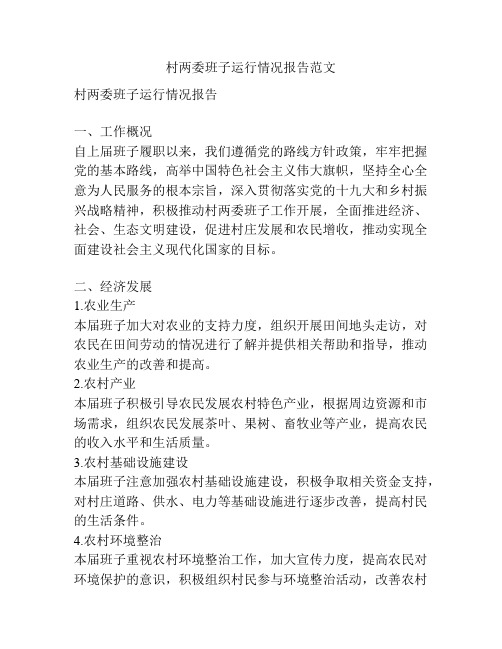 村两委班子运行情况报告范文

村两委班子运行情况报告

一、工作概况
自上届班子履职以来，我们遵循党的路线方针政策，牢牢把握党的基本路线，高举中国特色社会主义伟大旗帜，坚持全心全意为人民服务的根本宗旨，深入贯彻落实党的十九大和乡村振兴战略精神，积极推动村两委班子工作开展，全面推进经济、社会、生态文明建设，促进村庄发展和农民增收，推动实现全面建设社会主义现代化国家的目标。

二、经济发展
1.农业生产
本届班子加大对农业的支持力度，组织开展田间地头走访，对农民在田间劳动的情况进行了解并提供相关帮助和指导，推动农业生产的改善和提高。
2.农村产业
本届班子积极引导农民发展农村特色产业，根据周边资源和市场需求，组织农民发展茶叶、果树、畜牧业等产业，提高农民的收入水平和生活质量。
3.农村基础设施建设
本届班子注意加强农村基础设施建设，积极争取相关资金支持，对村庄道路、供水、电力等基础设施进行逐步改善，提高村民的生活条件。
4.农村环境整治
本届班子重视农村环境整治工作，加大宣传力度，提高农民对环境保护的意识，积极组织村民参与环境整治活动，改善农村